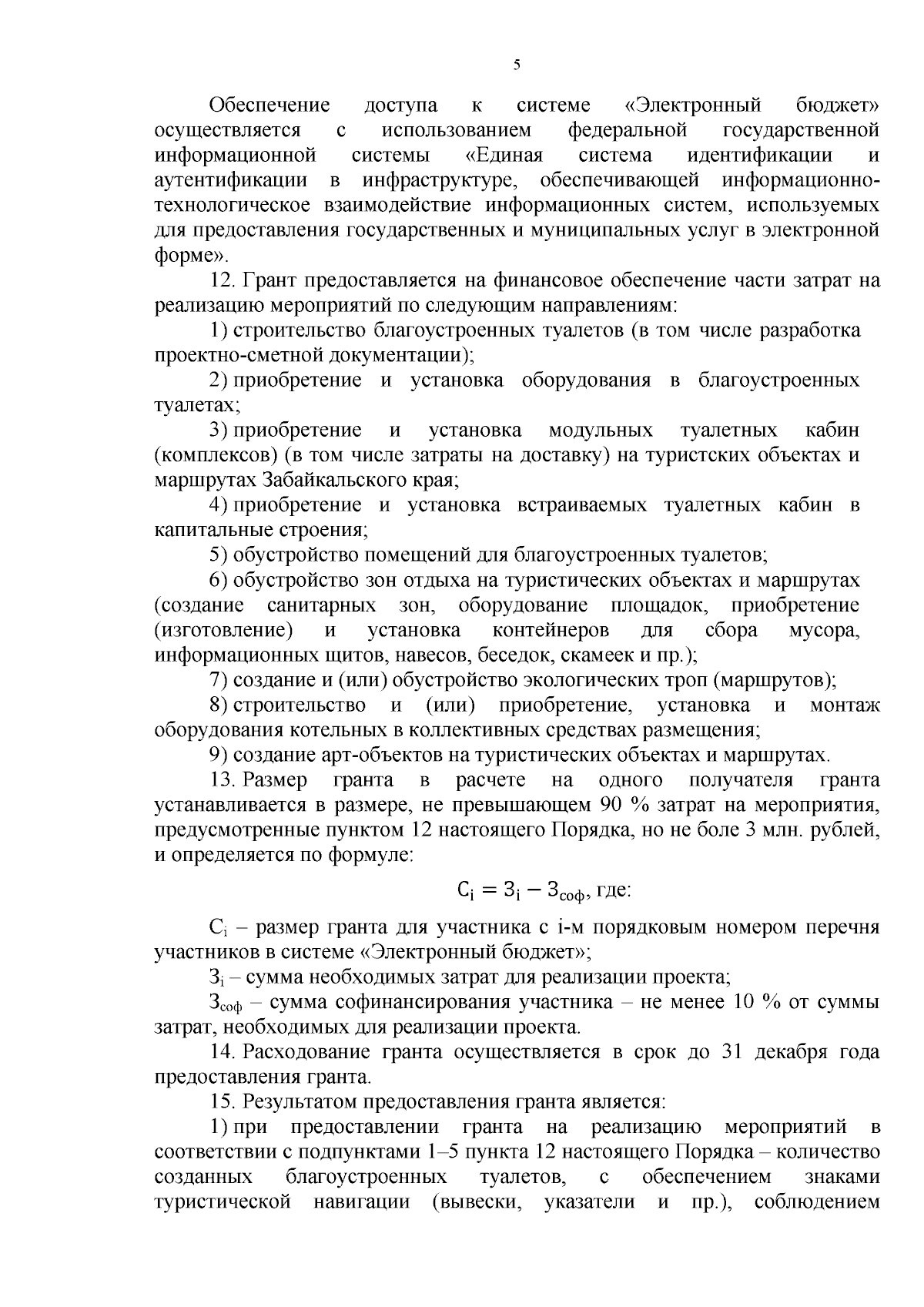 5

Обеспечение доступа к системе «Электронный бюджет» осуществляется с использованием федеральной государственной информационной системы «Единая система идентификации и аутентификации в инфраструктуре, обеспечивающей информационно-технологическое взаимодействие информационных систем, используемых для предоставления государственных и муниципальных услуг в электронной форме».

12. Грант предоставляется на финансовое обеспечение части затрат на реализацию мероприятий по следующим направлениям:

1) строительство благоустроенных туалетов (в том числе разработка проектно-сметной документации);

2) приобретение и установка оборудования в благоустроенных туалетах;

3) приобретение и установка модульных туалетных кабин (комплексов) (в том числе затраты на доставку) на туристских объектах и маршрутах Забайкальского края;

4) приобретение и установка встраиваемых туалетных кабин в капитальные строения;

5) обустройство помещений для благоустроенных туалетов;

6) обустройство зон отдыха на туристических объектах и маршрутах (создание санитарных зон, оборудование площадок, приобретение (изготовление) и установка контейнеров для сбора мусора, информационных щитов, навесов, беседок, скамеек и пр.);

7) создание и (или) обустройство экологических троп (маршрутов);

8) строительство и (или) приобретение, установка и монтаж оборудования котельных в коллективных средствах размещения;

9) создание арт-объектов на туристических объектах и маршрутах.

13. Размер гранта в расчете на одного получателя гранта устанавливается в размере, не превышающем 90 % затрат на мероприятия, предусмотренные пунктом 12 настоящего Порядка, но не боле 3 млн. рублей, и определяется по формуле:

$С_i = З_i - З_{соф}$, где:

$С_i$ – размер гранта для участника с i-м порядковым номером перечня участников в системе «Электронный бюджет»;

$З_i$ – сумма необходимых затрат для реализации проекта;

$З_{соф}$ – сумма софинансирования участника – не менее 10 % от суммы затрат, необходимых для реализации проекта.

14. Расходование гранта осуществляется в срок до 31 декабря года предоставления гранта.

15. Результатом предоставления гранта является:

1) при предоставлении гранта на реализацию мероприятий в соответствии с подпунктами 1–5 пункта 12 настоящего Порядка – количество созданных благоустроенных туалетов, с обеспечением знаками туристической навигации (вывески, указатели и пр.), соблюдением